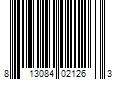 8 13084 02126 3